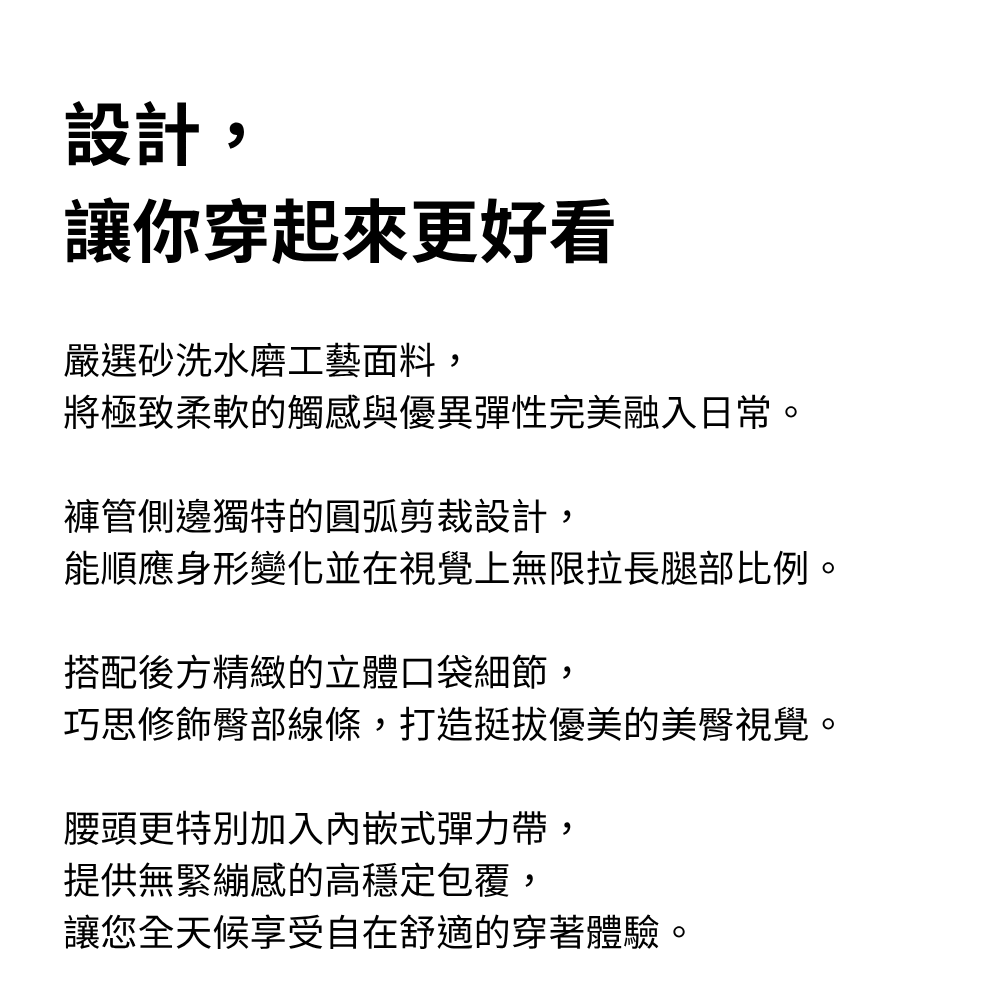 設計，
讓你穿起來更好看

嚴選砂洗水磨工藝面料，
將極致柔軟的觸感與優異彈性完美融入日常。

褲管側邊獨特的圓弧剪裁設計，
能順應身形變化並在視覺上無限拉長腿部比例。

搭配後方精緻的立體口袋細節，
巧思修飾臀部線條，打造挺拔優美的美臀視覺。

腰頭更特別加入內嵌式彈力帶，
提供無緊繃感的高穩定包覆，
讓您全天候享受自在舒適的穿著體驗。